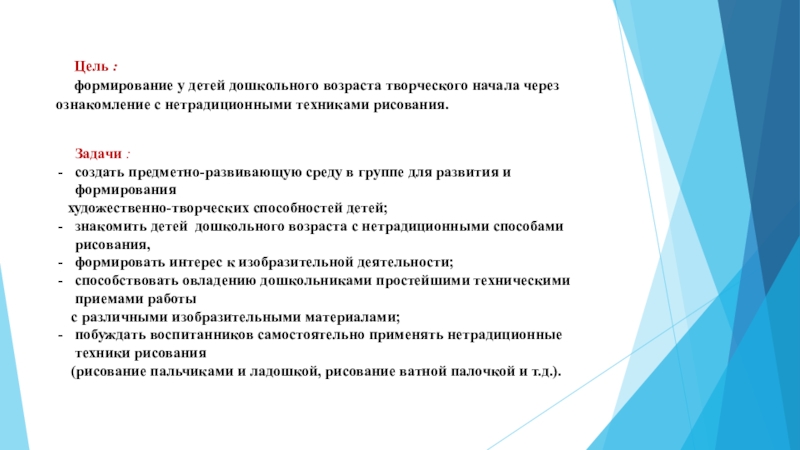 Цель :

формирование у детей дошкольного возраста творческого начала через ознакомление с нетрадиционными техниками рисования.

Задачи :

- создать предметно-развивающую среду в группе для развития и формирования
художественно-творческих способностей детей;
- знакомить детей дошкольного возраста с нетрадиционными способами рисования,
- формировать интерес к изобразительной деятельности;
- способствовать овладению дошкольниками простейшими техническими приемами работы
с различными изобразительными материалами;
- побуждать воспитанников самостоятельно применять нетрадиционные техники рисования
(рисование пальчиками и ладошкой, рисование ватной палочкой и т.д.).